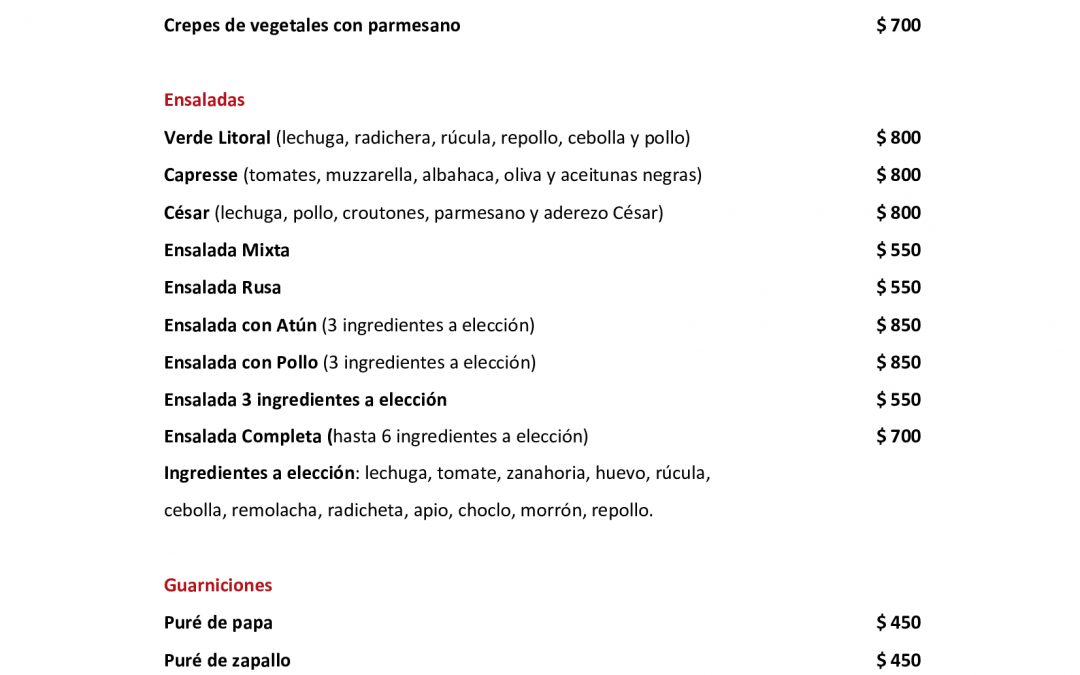 Crepes de vegetales con parmesano $ 700

Ensaladas

Verde Litoral (lechuga, radichera, rúcula, repollo, cebolla y pollo) $ 800

Capresse (tomates, muzzarella, albahaca, oliva y aceitunas negras) $ 800

César (lechuga, pollo, croutones, parmesano y aderezo César) $ 800

Ensalada Mixta $ 550

Ensalada Rusa $ 550

Ensalada con Atún (3 ingredientes a elección) $ 850

Ensalada con Pollo (3 ingredientes a elección) $ 850

Ensalada 3 ingredientes a elección $ 550

Ensalada Completa (hasta 6 ingredientes a elección) $ 700

Ingredientes a elección: lechuga, tomate, zanahoria, huevo, rúcula, cebolla, remolacha, radicheta, apio, choclo, morrón, repollo.

Guarniciones

Puré de papa $ 450

Puré de zapallo $ 450